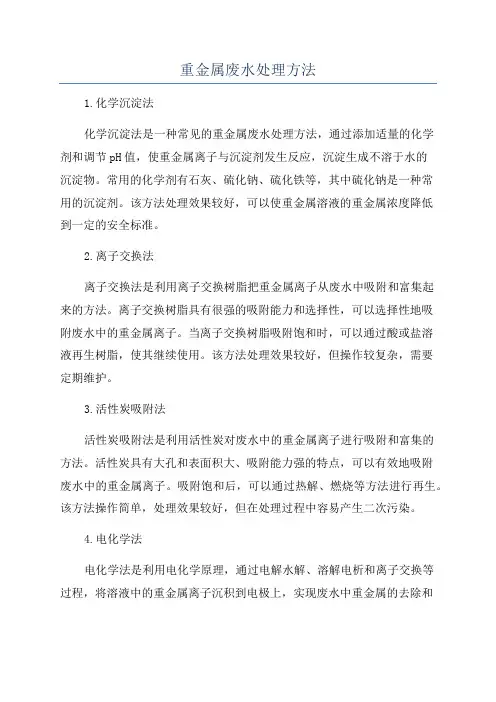 重金属废水处理方法

1.化学沉淀法

化学沉淀法是一种常见的重金属废水处理方法，通过添加适量的化学剂和调节pH值，使重金属离子与沉淀剂发生反应，沉淀生成不溶于水的沉淀物。常用的化学剂有石灰、硫化钠、硫化铁等，其中硫化钠是一种常用的沉淀剂。该方法处理效果较好，可以使重金属溶液的重金属浓度降低到一定的安全标准。

2.离子交换法

离子交换法是利用离子交换树脂把重金属离子从废水中吸附和富集起来的方法。离子交换树脂具有很强的吸附能力和选择性，可以选择性地吸附废水中的重金属离子。当离子交换树脂吸附饱和时，可以通过酸或盐溶液再生树脂，使其继续使用。该方法处理效果较好，但操作较复杂，需要定期维护。

3.活性炭吸附法

活性炭吸附法是利用活性炭对废水中的重金属离子进行吸附和富集的方法。活性炭具有大孔和表面积大、吸附能力强的特点，可以有效地吸附废水中的重金属离子。吸附饱和后，可以通过热解、燃烧等方法进行再生。该方法操作简单，处理效果较好，但在处理过程中容易产生二次污染。

4.电化学法

电化学法是利用电化学原理，通过电解水解、溶解电析和离子交换等过程，将溶液中的重金属离子沉积到电极上，实现废水中重金属的去除和